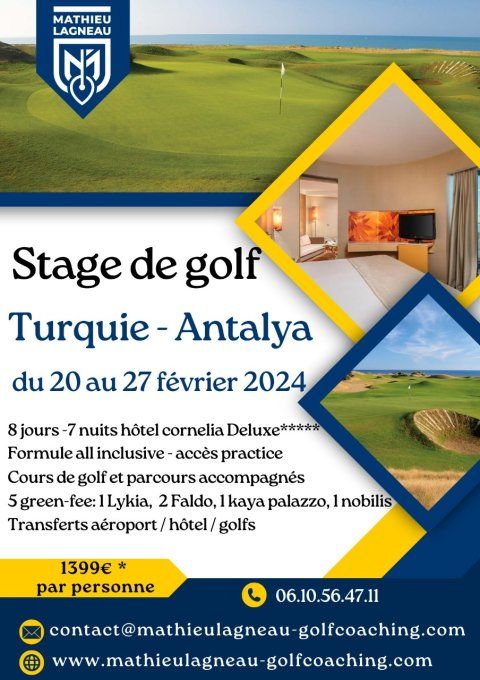 MATHIEU LAGNEAU

Stage de golf

Turquie - Antalya

du 20 au 27 février 2024

8 jours -7 nuits hôtel cornelia Deluxe*****
Formule all inclusive - accès practice
Cours de golf et parcours accompagnés
5 green-fee: 1 Lykia, 2 Faldo, 1 kaya palazzo, 1 nobilis
Transferts aéroport / hôtel / golfs

1399€ *
par personne

06.10.56.47.11

contact@mathieulagneau-golfcoaching.com

www.mathieulagneau-golfcoaching.com